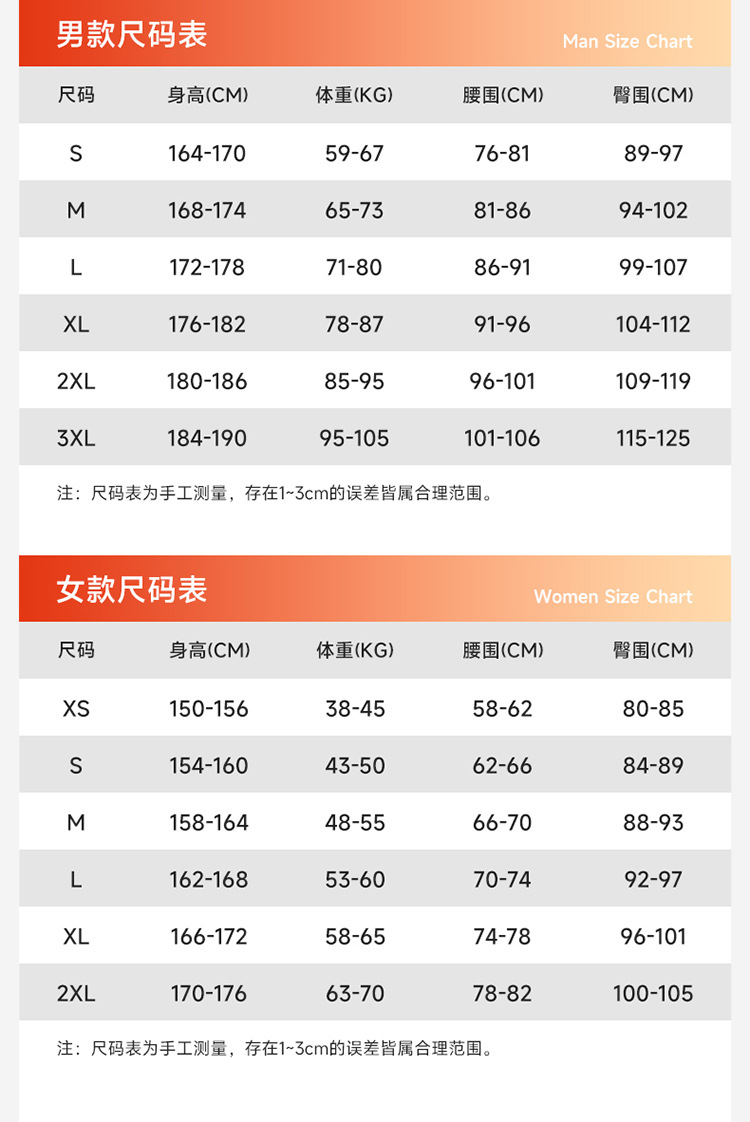 男款尺码表

Man Size Chart

| 尺码 | 身高(CM) | 体重(KG) | 腰围(CM) | 臀围(CM) |
|---|---|---|---|---|
| S | 164-170 | 59-67 | 76-81 | 89-97 |
| M | 168-174 | 65-73 | 81-86 | 94-102 |
| L | 172-178 | 71-80 | 86-91 | 99-107 |
| XL | 176-182 | 78-87 | 91-96 | 104-112 |
| 2XL | 180-186 | 85-95 | 96-101 | 109-119 |
| 3XL | 184-190 | 95-105 | 101-106 | 115-125 |

注：尺码表为手工测量，存在1~3cm的误差皆属合理范围。

女款尺码表

Women Size Chart

| 尺码 | 身高(CM) | 体重(KG) | 腰围(CM) | 臀围(CM) |
|---|---|---|---|---|
| XS | 150-156 | 38-45 | 58-62 | 80-85 |
| S | 154-160 | 43-50 | 62-66 | 84-89 |
| M | 158-164 | 48-55 | 66-70 | 88-93 |
| L | 162-168 | 53-60 | 70-74 | 92-97 |
| XL | 166-172 | 58-65 | 74-78 | 96-101 |
| 2XL | 170-176 | 63-70 | 78-82 | 100-105 |

注：尺码表为手工测量，存在1~3cm的误差皆属合理范围。